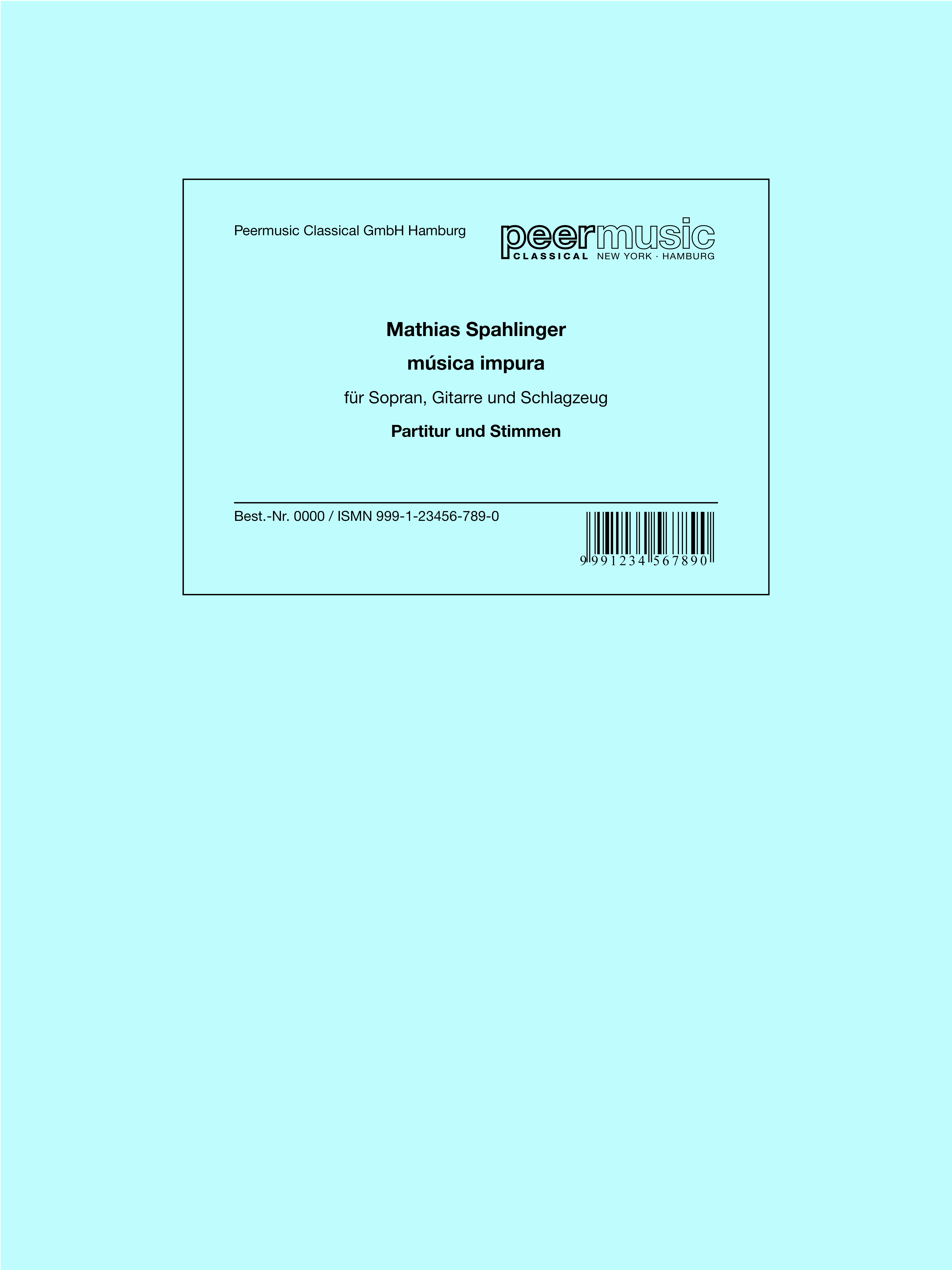 Peermusic Classical GmbH Hamburg

peermusic
CLASSICAL NEW YORK · HAMBURG

Mathias Spahlinger

música impura

für Sopran, Gitarre und Schlagzeug

Partitur und Stimmen

Best.-Nr. 0000 / ISMN 999-1-23456-789-0

9 991234 567890